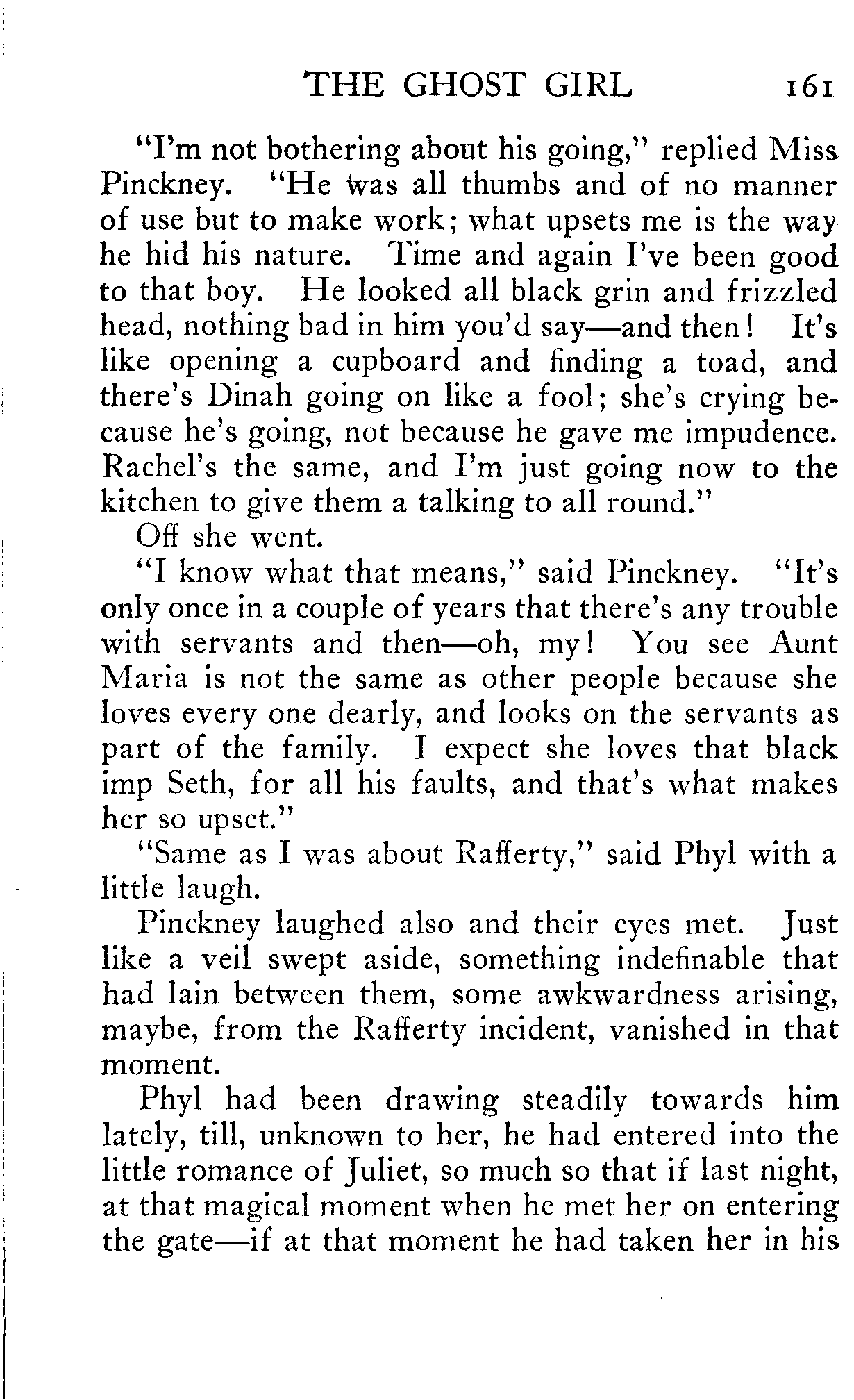 THE GHOST GIRL 161

"I'm not bothering about his going," replied Miss Pinckney. "He was all thumbs and of no manner of use but to make work; what upsets me is the way he hid his nature. Time and again I've been good to that boy. He looked all black grin and frizzled head, nothing bad in him you'd say—and then! It's like opening a cupboard and finding a toad, and there's Dinah going on like a fool; she's crying because he's going, not because he gave me impudence. Rachel's the same, and I'm just going now to the kitchen to give them a talking to all round."

Off she went.

"I know what that means," said Pinckney. "It's only once in a couple of years that there's any trouble with servants and then—oh, my! You see Aunt Maria is not the same as other people because she loves every one dearly, and looks on the servants as part of the family. I expect she loves that black imp Seth, for all his faults, and that's what makes her so upset."

"Same as I was about Rafferty," said Phyl with a little laugh.

Pinckney laughed also and their eyes met. Just like a veil swept aside, something indefinable that had lain between them, some awkwardness arising, maybe, from the Rafferty incident, vanished in that moment.

Phyl had been drawing steadily towards him lately, till, unknown to her, he had entered into the little romance of Juliet, so much so that if last night, at that magical moment when he met her on entering the gate—if at that moment he had taken her in his